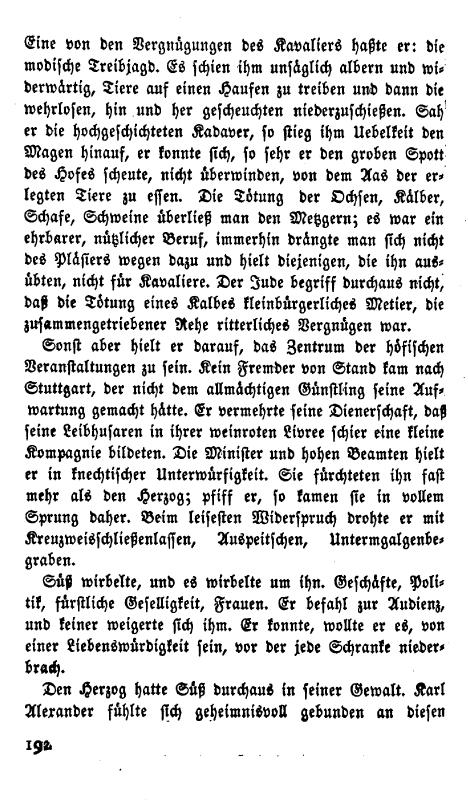 Eine von den Vergnügungen des Kavaliers haßte er: die modische Treibjagd. Es schien ihm unsäglich albern und widerwärtig, Tiere auf einen Haufen zu treiben und dann die wehrlosen, hin und her gescheuchten niederzuschießen. Sah er die hochgeschichteten Kadaver, so stieg ihm Uebelkeit den Magen hinauf, er konnte sich, so sehr er den groben Spott des Hofes scheute, nicht überwinden, von dem Aas der erlegten Tiere zu essen. Die Tötung der Ochsen, Kälber, Schafe, Schweine überließ man den Metzgern; es war ein ehrbarer, nützlicher Beruf, immerhin drängte man sich nicht des Pläsiers wegen dazu und hielt diejenigen, die ihn ausübten, nicht für Kavaliere. Der Jude begriff durchaus nicht, daß die Tötung eines Kalbes kleinbürgerliches Metier, die zusammengetriebener Rehe ritterliches Vergnügen war.

Sonst aber hielt er darauf, das Zentrum der höfischen Veranstaltungen zu sein. Kein Fremder von Stand kam nach Stuttgart, der nicht dem allmächtigen Günstling seine Aufwartung gemacht hätte. Er vermehrte seine Dienerschaft, daß seine Leibhusaren in ihrer weinroten Livree schier eine kleine Kompagnie bildeten. Die Minister und hohen Beamten hielt er in knechtischer Unterwürfigkeit. Sie fürchteten ihn fast mehr als den Herzog; pfiff er, so kamen sie in vollem Sprung daher. Beim leisesten Widerspruch drohte er mit Kreuzweisschließenlassen, Auspeitschen, Untermgalgenbegraben.

Süß wirbelte, und es wirbelte um ihn. Geschäfte, Politik, fürstliche Geselligkeit, Frauen. Er befahl zur Audienz, und keiner weigerte sich ihm. Er konnte, wollte er es, von einer Liebenswürdigkeit sein, vor der jede Schranke niederbrach.

Den Herzog hatte Süß durchaus in seiner Gewalt. Karl Alexander fühlte sich geheimnisvoll gebunden an diesen

192